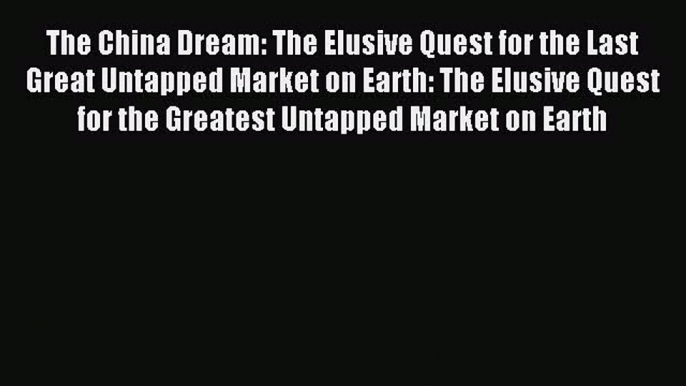 The China Dream: The Elusive Quest for the Last Great Untapped Market on Earth: The Elusive Quest for the Greatest Untapped Market on Earth